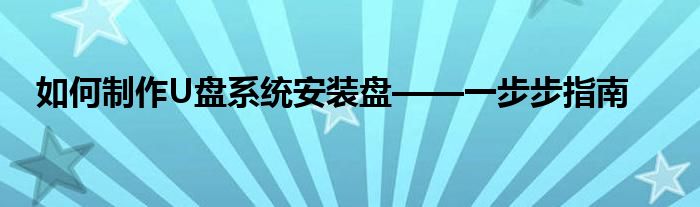 如何制作U盘系统安装盘——一步步指南